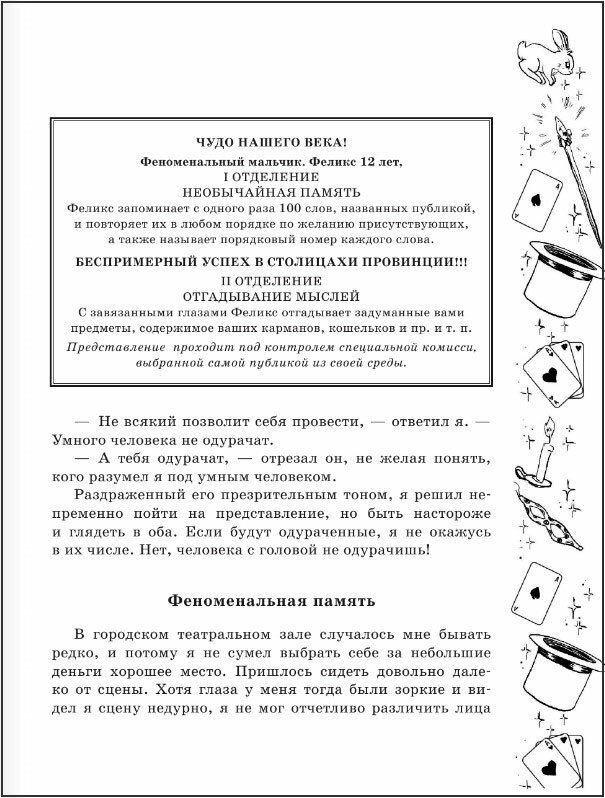 ЧУДО НАШЕГО ВЕКА!
Феноменальный мальчик. Феликс 12 лет,
I ОТДЕЛЕНИЕ
НЕОБЫЧАЙНАЯ ПАМЯТЬ
Феликс запоминает с одного раза 100 слов, названных публикой, и повторяет их в любом порядке по желанию присутствующих, а также называет порядковый номер каждого слова.
БЕСПРИМЕРНЫЙ УСПЕХ В СТОЛИЦАХИ ПРОВИНЦИИ!!!
II ОТДЕЛЕНИЕ
ОТГАДЫВАНИЕ МЫСЛЕЙ
С завязанными глазами Феликс отгадывает задуманные вами предметы, содержимое ваших карманов, кошельков и пр. и т. п.
Представление проходит под контролем специальной комисси, выбранной самой публикой из своей среды.

— Не всякий позволит себя провести, — ответил я. — Умного человека не одурачат.

— А тебя одурачат, — отрезал он, не желая понять, кого разумел я под умным человеком.

Раздраженный его презрительным тоном, я решил непременно пойти на представление, но быть настороже и глядеть в оба. Если будут одураченные, я не окажусь в их числе. Нет, человека с головой не одурачишь!

Феноменальная память

В городском театральном зале случалось мне бывать редко, и потому я не сумел выбрать себе за небольшие деньги хорошее место. Пришлось сидеть довольно далеко от сцены. Хотя глаза у меня тогда были зоркие и видел я сцену недурно, я не мог отчетливо различить лица